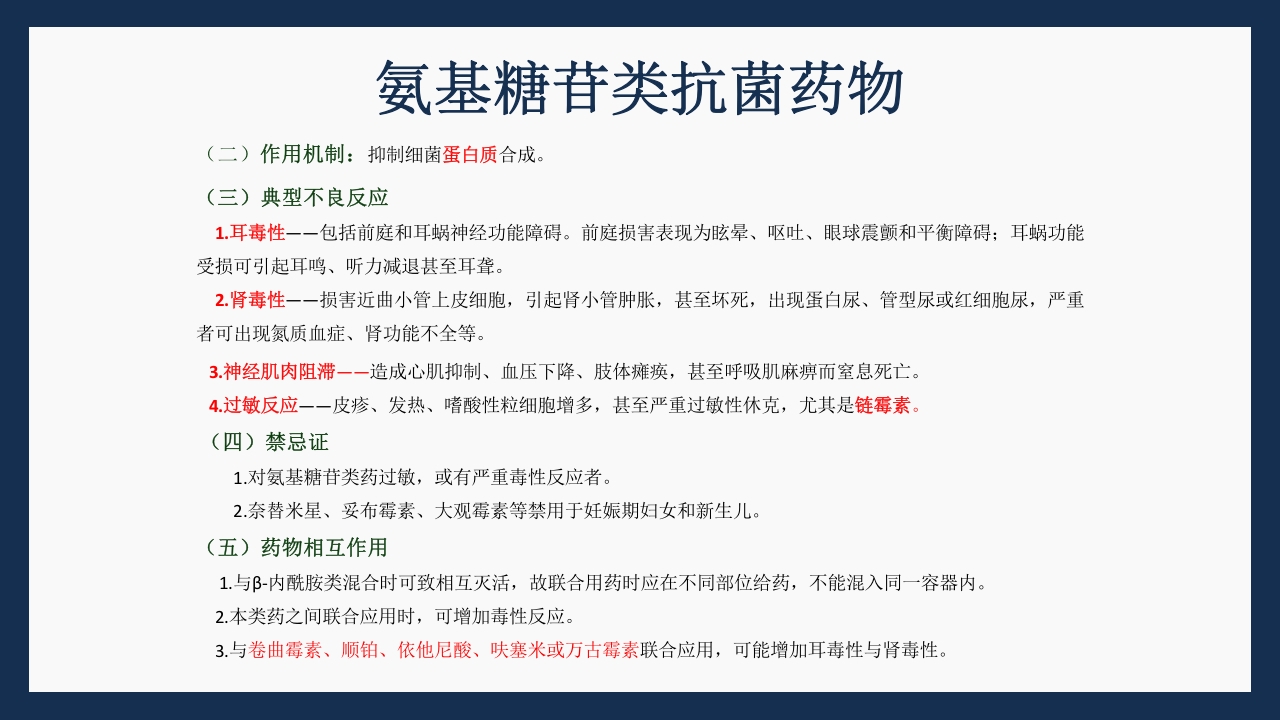 氨基糖苷类抗菌药物

（二）作用机制：抑制细菌蛋白质合成。

（三）典型不良反应

1.耳毒性——包括前庭和耳蜗神经功能障碍。前庭损害表现为眩晕、呕吐、眼球震颤和平衡障碍；耳蜗功能受损可引起耳鸣、听力减退甚至耳聋。

2.肾毒性——损害近曲小管上皮细胞，引起肾小管肿胀，甚至坏死，出现蛋白尿、管型尿或红细胞尿，严重者可出现氮质血症、肾功能不全等。

3.神经肌肉阻滞——造成心肌抑制、血压下降、肢体瘫痪，甚至呼吸肌麻痹而窒息死亡。

4.过敏反应——皮疹、发热、嗜酸性粒细胞增多，甚至严重过敏性休克，尤其是链霉素。

（四）禁忌证

1.对氨基糖苷类药过敏，或有严重毒性反应者。

2.奈替米星、妥布霉素、大观霉素等禁用于妊娠期妇女和新生儿。

（五）药物相互作用

1.与β-内酰胺类混合时可致相互灭活，故联合用药时应在不同部位给药，不能混入同一容器内。

2.本类药之间联合应用时，可增加毒性反应。

3.与卷曲霉素、顺铂、依他尼酸、呋塞米或万古霉素联合应用，可能增加耳毒性与肾毒性。